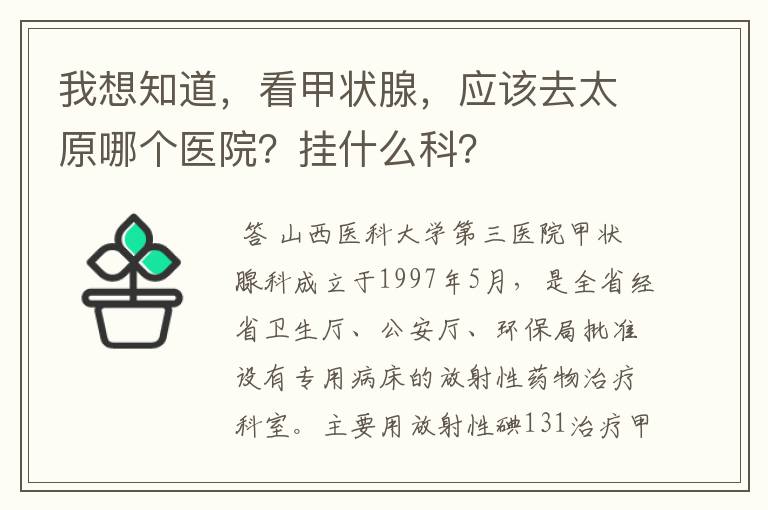 我想知道，看甲状腺，应该去太原哪个医院？挂什么科？

答 山西医科大学第三医院甲状腺科成立于1997年5月，是全省经省卫生厅、公安厅、环保局批准设有专用病床的放射性药物治疗科室。主要用放射性碘131治疗甲